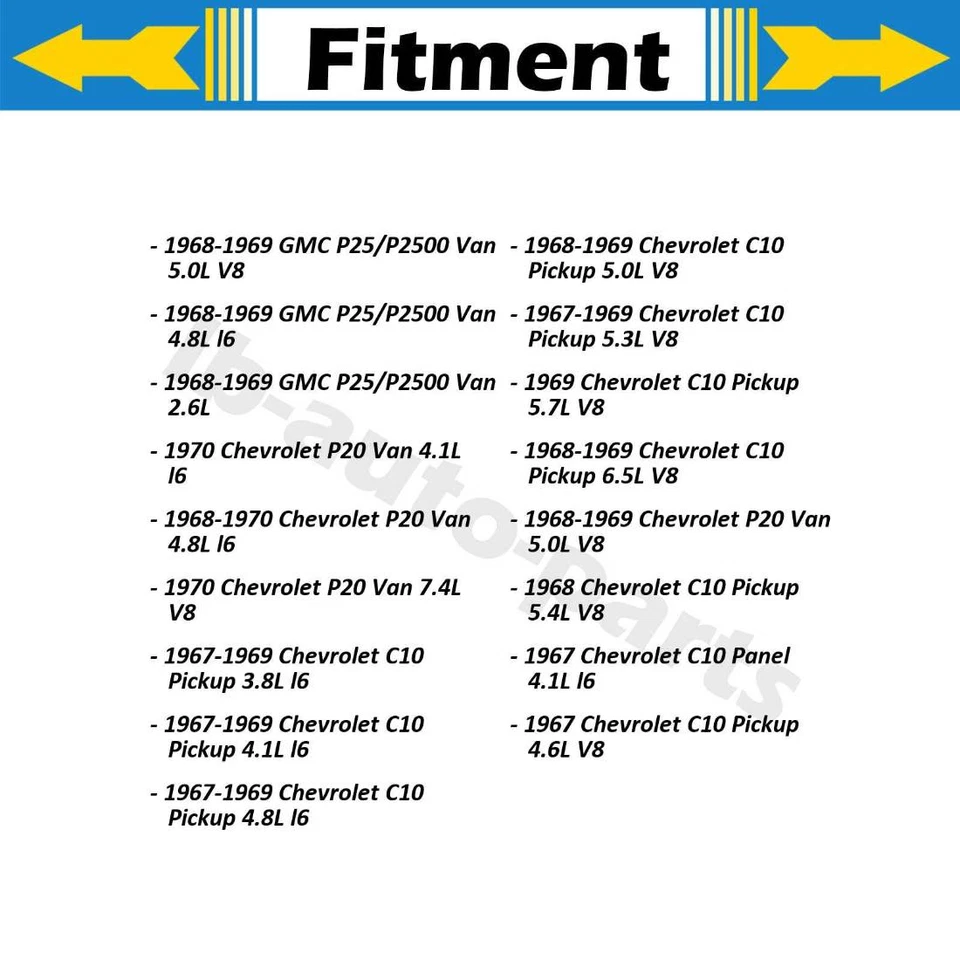 Fitment

- 1968-1969 GMC P25/P2500 Van 5.0L V8

- 1968-1969 GMC P25/P2500 Van 4.8L l6

- 1968-1969 GMC P25/P2500 Van 2.6L

- 1970 Chevrolet P20 Van 4.1L l6

- 1968-1970 Chevrolet P20 Van 4.8L l6

- 1970 Chevrolet P20 Van 7.4L V8

- 1967-1969 Chevrolet C10 Pickup 3.8L l6

- 1967-1969 Chevrolet C10 Pickup 4.1L l6

- 1967-1969 Chevrolet C10 Pickup 4.8L l6

- 1968-1969 Chevrolet C10 Pickup 5.0L V8

- 1967-1969 Chevrolet C10 Pickup 5.3L V8

- 1969 Chevrolet C10 Pickup 5.7L V8

- 1968-1969 Chevrolet C10 Pickup 6.5L V8

- 1968-1969 Chevrolet P20 Van 5.0L V8

- 1968 Chevrolet C10 Pickup 5.4L V8

- 1967 Chevrolet C10 Panel 4.1L l6

- 1967 Chevrolet C10 Pickup 4.6L V8

lb-auto-parts